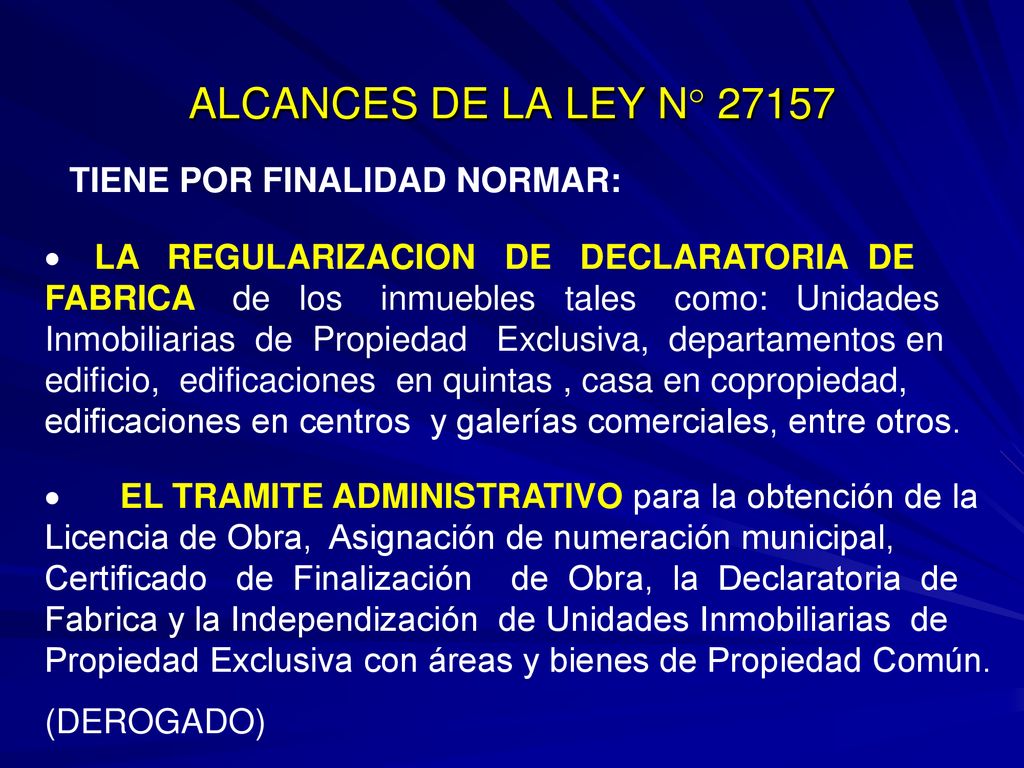 ALCANCES DE LA LEY N° 27157

TIENE POR FINALIDAD NORMAR:

• LA REGULARIZACION DE DECLARATORIA DE FABRICA de los inmuebles tales como: Unidades Inmobiliarias de Propiedad Exclusiva, departamentos en edificio, edificaciones en quintas , casa en copropiedad, edificaciones en centros y galerías comerciales, entre otros.

• EL TRAMITE ADMINISTRATIVO para la obtención de la Licencia de Obra, Asignación de numeración municipal, Certificado de Finalización de Obra, la Declaratoria de Fabrica y la Independización de Unidades Inmobiliarias de Propiedad Exclusiva con áreas y bienes de Propiedad Común.

(DEROGADO)